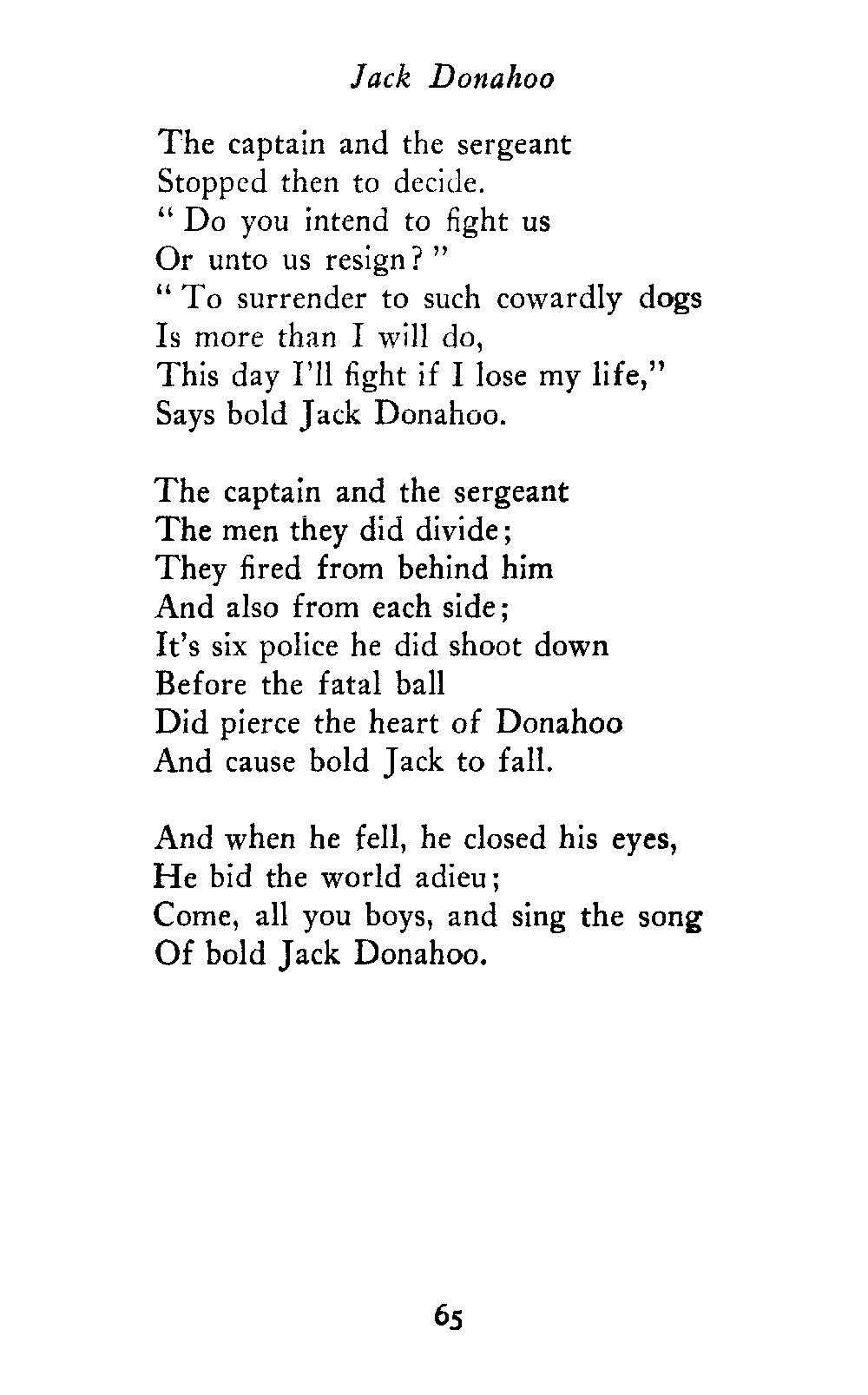 Jack Donahoo

The captain and the sergeant
Stopped then to decide.
" Do you intend to fight us
Or unto us resign? "
" To surrender to such cowardly dogs
Is more than I will do,
This day I'll fight if I lose my life,"
Says bold Jack Donahoo.

The captain and the sergeant
The men they did divide;
They fired from behind him
And also from each side;
It's six police he did shoot down
Before the fatal ball
Did pierce the heart of Donahoo
And cause bold Jack to fall.

And when he fell, he closed his eyes,
He bid the world adieu;
Come, all you boys, and sing the song
Of bold Jack Donahoo.

65